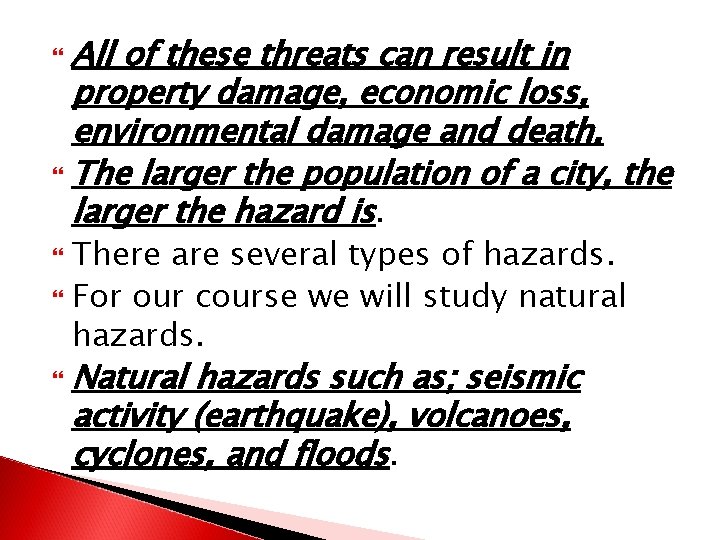 All of these threats can result in property damage, economic loss, environmental damage and death.

The larger the population of a city, the larger the hazard is.

There are several types of hazards.

For our course we will study natural hazards.

Natural hazards such as; seismic activity (earthquake), volcanoes, cyclones, and floods.